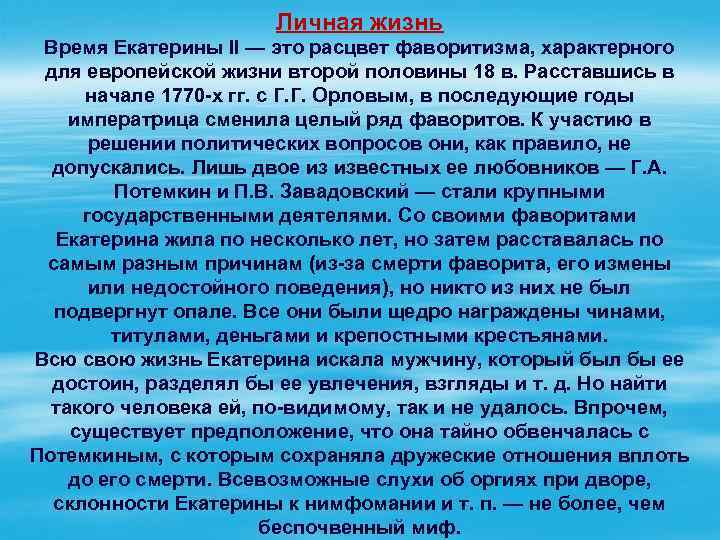 Личная жизнь
Время Екатерины II — это расцвет фаворитизма, характерного для европейской жизни второй половины 18 в. Расставшись в начале 1770-х гг. с Г.Г. Орловым, в последующие годы императрица сменила целый ряд фаворитов. К участию в решении политических вопросов они, как правило, не допускались. Лишь двое из известных ее любовников — Г.А. Потемкин и П.В. Завадовский — стали крупными государственными деятелями. Со своими фаворитами Екатерина жила по несколько лет, но затем расставалась по самым разным причинам (из-за смерти фаворита, его измены или недостойного поведения), но никто из них не был подвергнут опале. Все они были щедро награждены чинами, титулами, деньгами и крепостными крестьянами.
Всю свою жизнь Екатерина искала мужчину, который был бы ее достоин, разделял бы ее увлечения, взгляды и т. д. Но найти такого человека ей, по-видимому, так и не удалось. Впрочем, существует предположение, что она тайно обвенчалась с Потемкиным, с которым сохраняла дружеские отношения вплоть до его смерти. Всевозможные слухи об оргиях при дворе, склонности Екатерины к нимфомании и т. п. — не более, чем беспочвенный миф.